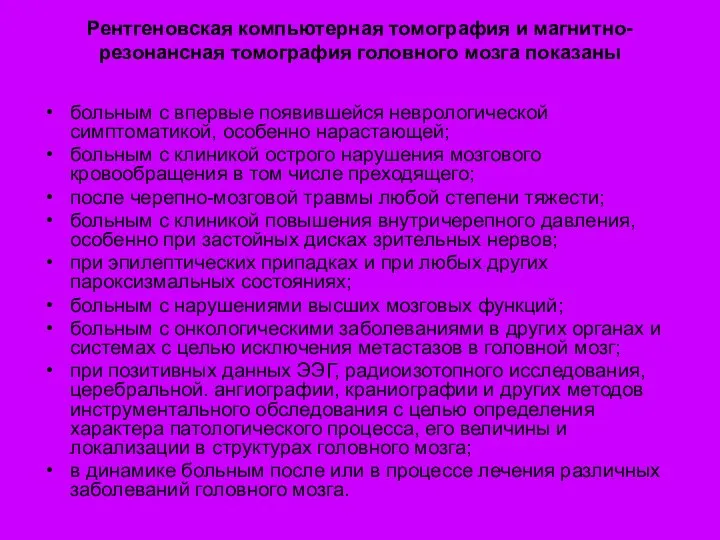 Рентгеновская компьютерная томография и магнитно-резонансная томография головного мозга показаны

• больным с впервые появившейся неврологической симптоматикой, особенно нарастающей;
• больным с клиникой острого нарушения мозгового кровообращения в том числе преходящего;
• после черепно-мозговой травмы любой степени тяжести;
• больным с клиникой повышения внутричерепного давления, особенно при застойных дисках зрительных нервов;
• при эпилептических припадках и при любых других пароксизмальных состояниях;
• больным с нарушениями высших мозговых функций;
• больным с онкологическими заболеваниями в других органах и системах с целью исключения метастазов в головной мозг;
• при позитивных данных ЭЭГ, радиоизотопного исследования, церебральной. ангиографии, краниографии и других методов инструментального обследования с целью определения характера патологического процесса, его величины и локализации в структурах головного мозга;
• в динамике больным после или в процессе лечения различных заболеваний головного мозга.